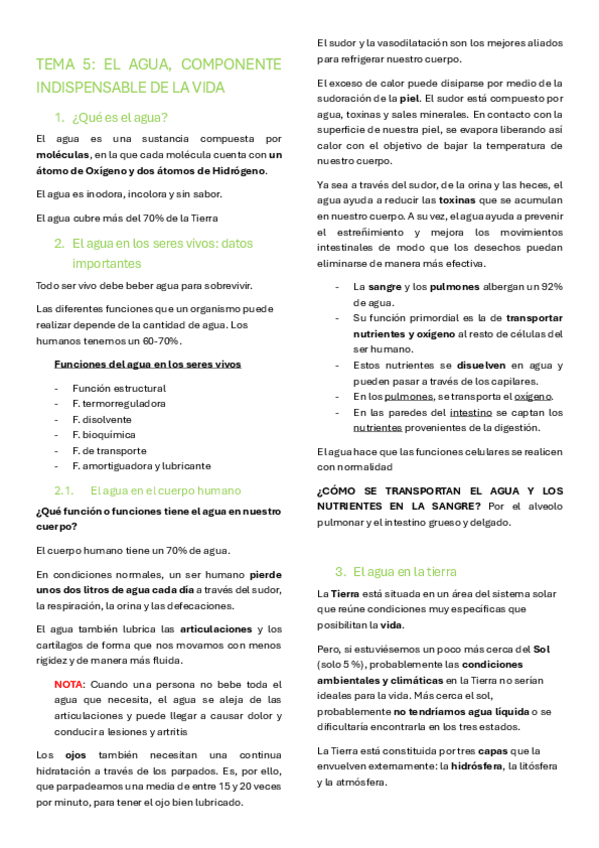 TEMA 5: EL AGUA, COMPONENTE INDISPENSABLE DE LA VIDA

1. ¿Qué es el agua?

El agua es una sustancia compuesta por moléculas, en la que cada molécula cuenta con un átomo de Oxígeno y dos átomos de Hidrógeno.

El agua es inodora, incolora y sin sabor.

El agua cubre más del 70% de la Tierra

2. El agua en los seres vivos: datos importantes

Todo ser vivo debe beber agua para sobrevivir.

Las diferentes funciones que un organismo puede realizar depende de la cantidad de agua. Los humanos tenemos un 60-70%.

Funciones del agua en los seres vivos

- Función estructural
- F. termorreguladora
- F. disolvente
- F. bioquímica
- F. de transporte
- F. amortiguadora y lubricante

2.1. El agua en el cuerpo humano

¿Qué función o funciones tiene el agua en nuestro cuerpo?

El cuerpo humano tiene un 70% de agua.

En condiciones normales, un ser humano pierde unos dos litros de agua cada día a través del sudor, la respiración, la orina y las defecaciones.

El agua también lubrica las articulaciones y los cartílagos de forma que nos movamos con menos rigidez y de manera más fluida.

NOTA: Cuando una persona no bebe toda el agua que necesita, el agua se aleja de las articulaciones y puede llegar a causar dolor y conducir a lesiones y artritis

Los ojos también necesitan una continua hidratación a través de los parpados. Es, por ello, que parpadeamos una media de entre 15 y 20 veces por minuto, para tener el ojo bien lubricado.

El sudor y la vasodilatación son los mejores aliados para refrigerar nuestro cuerpo.

El exceso de calor puede disiparse por medio de la sudoración de la piel. El sudor está compuesto por agua, toxinas y sales minerales. En contacto con la superficie de nuestra piel, se evapora liberando así calor con el objetivo de bajar la temperatura de nuestro cuerpo.

Ya sea a través del sudor, de la orina y las heces, el agua ayuda a reducir las toxinas que se acumulan en nuestro cuerpo. A su vez, el agua ayuda a prevenir el estreñimiento y mejora los movimientos intestinales de modo que los desechos puedan eliminarse de manera más efectiva.

- La sangre y los pulmones albergan un 92% de agua.
- Su función primordial es la de transportar nutrientes y oxígeno al resto de células del ser humano.
- Estos nutrientes se disuelven en agua y pueden pasar a través de los capilares.
- En los pulmones, se transporta el oxígeno.
- En las paredes del intestino se captan los nutrientes provenientes de la digestión.

El agua hace que las funciones celulares se realicen con normalidad

¿CÓMO SE TRANSPORTAN EL AGUA Y LOS NUTRIENTES EN LA SANGRE? Por el alveolo pulmonar y el intestino grueso y delgado.

3. El agua en la tierra

La Tierra está situada en un área del sistema solar que reúne condiciones muy específicas que posibilitan la vida.

Pero, si estuviésemos un poco más cerca del Sol (solo 5 %), probablemente las condiciones ambientales y climáticas en la Tierra no serían ideales para la vida. Más cerca el sol, probablemente no tendríamos agua líquida o se dificultaría encontrarla en los tres estados.

La Tierra está constituida por tres capas que la envuelven externamente: la hidrósfera, la litósfera y la atmósfera.